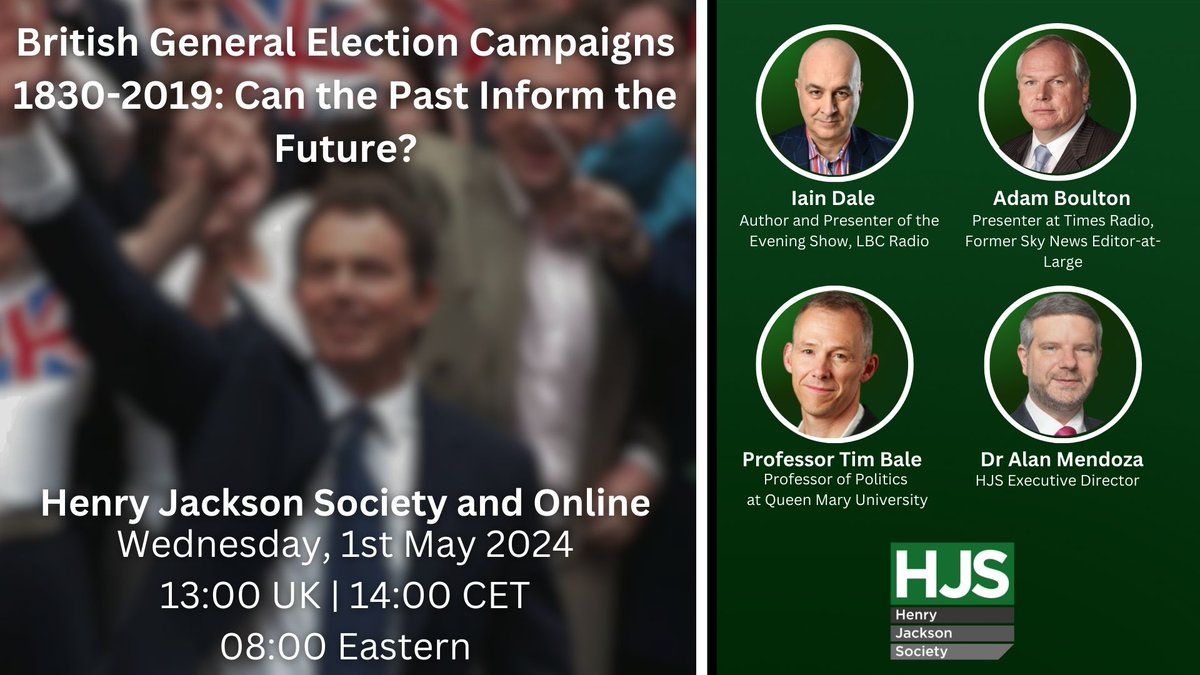 British General Election Campaigns 1830-2019: Can the Past Inform the Future?

Henry Jackson Society and Online
Wednesday, 1st May 2024
13:00 UK | 14:00 CET
08:00 Eastern

Iain Dale
Author and Presenter of the Evening Show, LBC Radio

Adam Boulton
Presenter at Times Radio, Former Sky News Editor-at-Large

Professor Tim Bale
Professor of Politics at Queen Mary University

Dr Alan Mendoza
HJS Executive Director

HJS
Henry
Jackson
Society